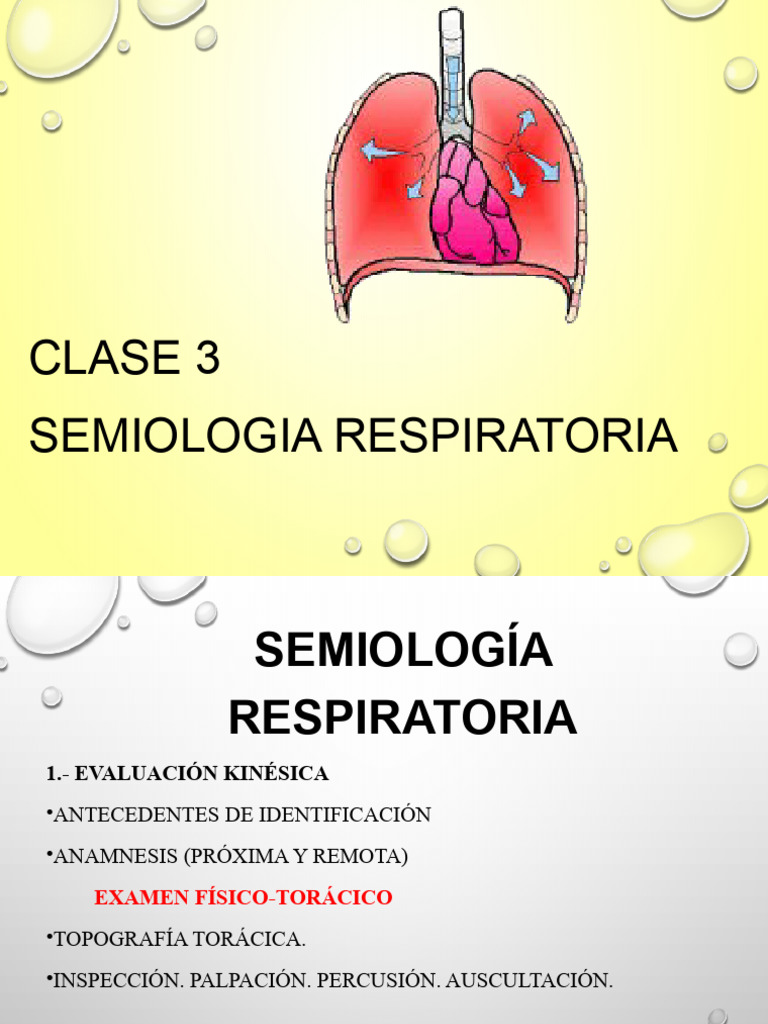 CLASE 3
SEMIOLOGIA RESPIRATORIA

SEMIOLOGÍA RESPIRATORIA

1.- EVALUACIÓN KINÉSICA

•ANTECEDENTES DE IDENTIFICACIÓN

•ANAMNESIS (PRÓXIMA Y REMOTA)

EXAMEN FÍSICO-TORÁCICO

•TOPOGRAFÍA TORÁCICA.

•INSPECCIÓN. PALPACIÓN. PERCUSIÓN. AUSCULTACIÓN.